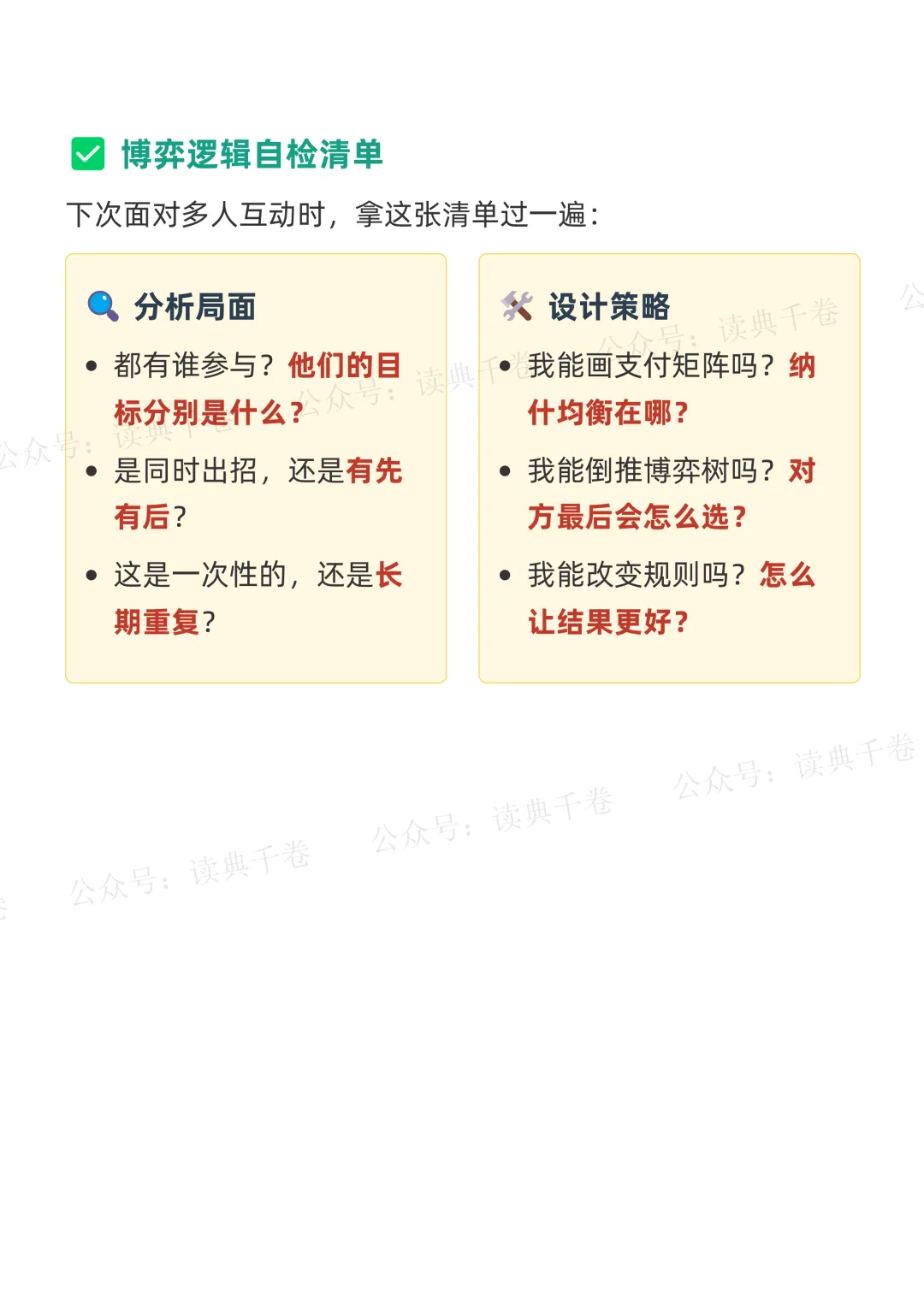 ☑ 博弈逻辑自检清单

下次面对多人互动时，拿这张清单过一遍：

分析局面

• 都有谁参与？他们的目标分别是什么？
• 是同时出招，还是有先有后？
• 这是一次性的，还是长期重复？

设计策略

• 我能画支付矩阵吗？纳什均衡在哪？
• 我能倒推博弈树吗？对方最后会怎么选？
• 我能改变规则吗？怎么让结果更好？

公众号：读典千卷